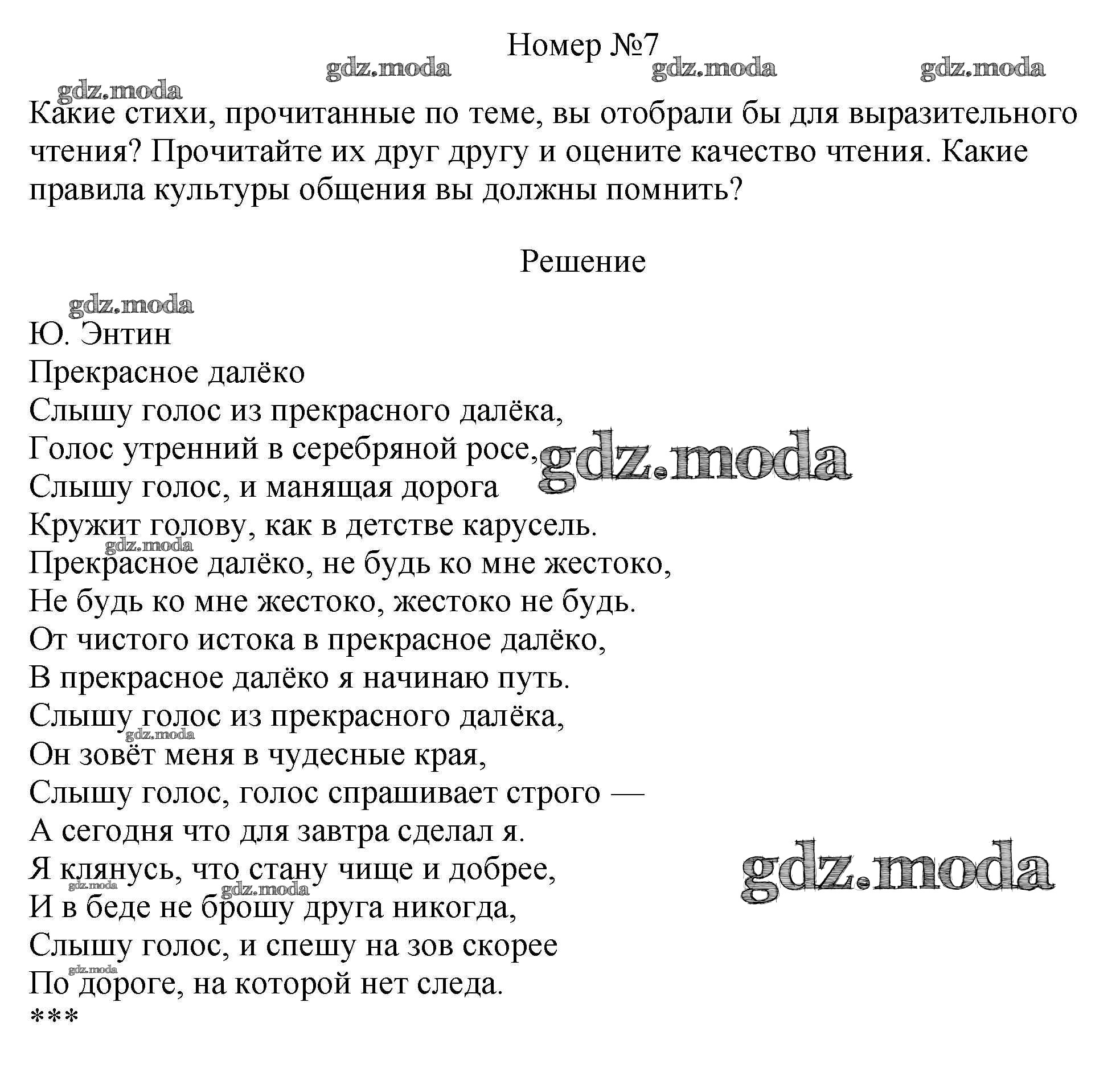 Номер №7

Какие стихи, прочитанные по теме, вы отобрали бы для выразительного чтения? Прочитайте их друг другу и оцените качество чтения. Какие правила культуры общения вы должны помнить?

Решение

Ю. Энтин
Прекрасное далёко
Слышу голос из прекрасного далёка,
Голос утренний в серебряной росе,
Слышу голос, и манящая дорога
Кружит голову, как в детстве карусель.
Прекрасное далёко, не будь ко мне жестоко,
Не будь ко мне жестоко, жестоко не будь.
От чистого истока в прекрасное далёко,
В прекрасное далёко я начинаю путь.
Слышу голос из прекрасного далёка,
Он зовёт меня в чудесные края,
Слышу голос, голос спрашивает строго —
А сегодня что для завтра сделал я.
Я клянусь, что стану чище и добрее,
И в беде не брошу друга никогда,
Слышу голос, и спешу на зов скорее
По дороге, на которой нет следа.
***

gdz.moda